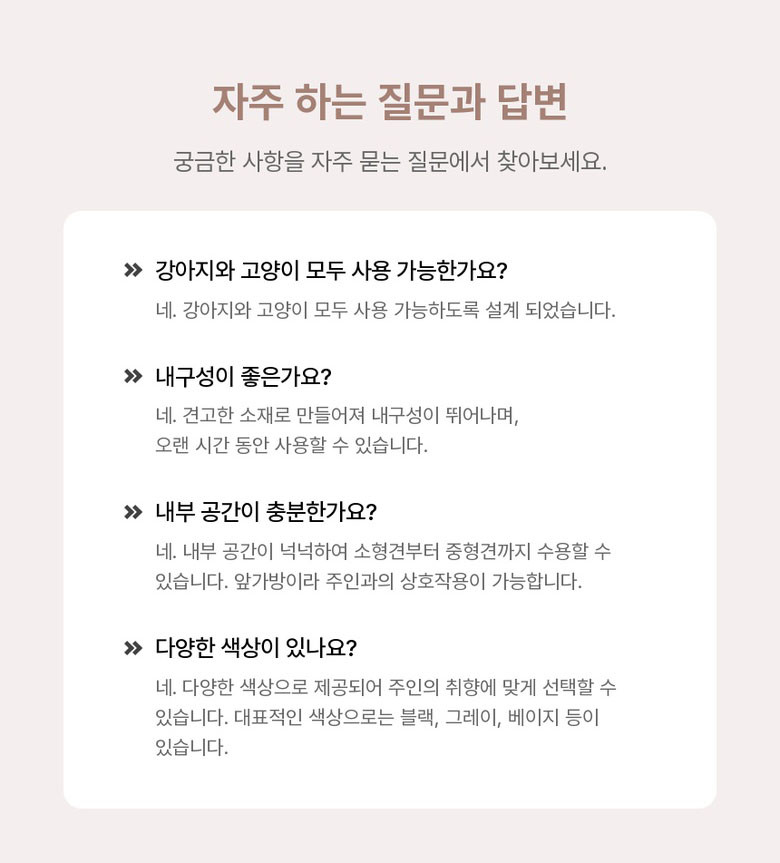 자주 하는 질문과 답변

궁금한 사항을 자주 묻는 질문에서 찾아보세요.

» 강아지와 고양이 모두 사용 가능한가요?

네. 강아지와 고양이 모두 사용 가능하도록 설계 되었습니다.

» 내구성이 좋은가요?

네. 견고한 소재로 만들어져 내구성이 뛰어나며, 오랜 시간 동안 사용할 수 있습니다.

» 내부 공간이 충분한가요?

네. 내부 공간이 넉넉하여 소형견부터 중형견까지 수용할 수 있습니다. 앞가방이라 주인과의 상호작용이 가능합니다.

» 다양한 색상이 있나요?

네. 다양한 색상으로 제공되어 주인의 취향에 맞게 선택할 수 있습니다. 대표적인 색상으로는 블랙, 그레이, 베이지 등이 있습니다.